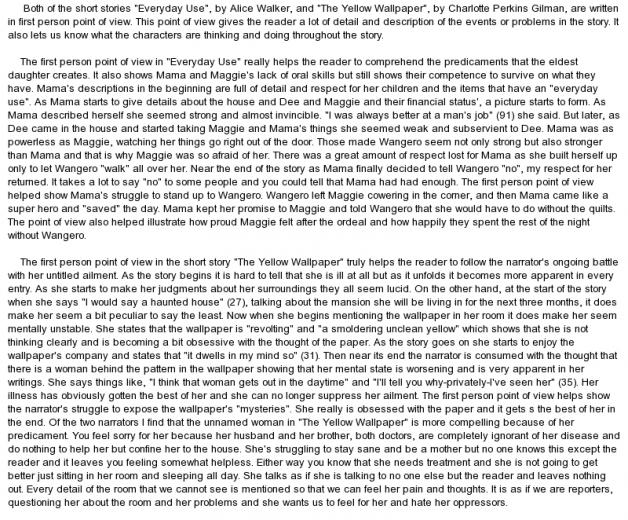 Both of the short stories "Everyday Use", by Alice Walker, and "The Yellow Wallpaper", by Charlotte Perkins Gilman, are written in first person point of view. This point of view gives the reader a lot of detail and description of the events or problems in the story. It also lets us know what the characters are thinking and doing throughout the story.

The first person point of view in "Everyday Use" really helps the reader to comprehend the predicaments that the eldest daughter creates. It also shows Mama and Maggie's lack of oral skills but still shows their competence to survive on what they have. Mama's descriptions in the beginning are full of detail and respect for her children and the items that have an "everyday use". As Mama starts to give details about the house and Dee and Maggie and their financial status', a picture starts to form. As Mama described herself she seemed strong and almost invincible. "I was always better at a man's job" (91) she said. But later, as Dee came in the house and started taking Maggie and Mama's things she seemed weak and subservient to Dee. Mama was as powerless as Maggie, watching her things go right out of the door. Those made Wangero seem not only strong but also stronger than Mama and that is why Maggie was so afraid of her. There was a great amount of respect lost for Mama as she built herself up only to let Wangero "walk" all over her. Near the end of the story as Mama finally decided to tell Wangero "no", my respect for her returned. It takes a lot to say "no" to some people and you could tell that Mama had had enough. The first person point of view helped show Mama's struggle to stand up to Wangero. Wangero left Maggie cowering in the corner, and then Mama came like a super hero and "saved" the day. Mama kept her promise to Maggie and told Wangero that she would have to do without the quilts. The point of view also helped illustrate how proud Maggie felt after the ordeal and how happily they spent the rest of the night without Wangero.

The first person point of view in the short story "The Yellow Wallpaper" truly helps the reader to follow the narrator's ongoing battle with her untitled ailment. As the story begins it is hard to tell that she is ill at all but as it unfolds it becomes more apparent in every entry. As she starts to make her judgments about her surroundings they all seem lucid. On the other hand, at the start of the story when she says "I would say a haunted house" (27), talking about the mansion she will be living in for the next three months, it does make her seem a bit peculiar to say the least. Now when she begins mentioning the wallpaper in her room it does make her seem mentally unstable. She states that the wallpaper is "revolting" and "a smoldering unclean yellow" which shows that she is not thinking clearly and is becoming a bit obsessive with the thought of the paper. As the story goes on she starts to enjoy the wallpaper's company and states that "it dwells in my mind so" (31). Then near its end the narrator is consumed with the thought that there is a woman behind the pattern in the wallpaper showing that her mental state is worsening and is very apparent in her writings. She says things like, "I think that woman gets out in the daytime" and "I'll tell you why-privately-I've seen her" (35). Her illness has obviously gotten the best of her and she can no longer suppress her ailment. The first person point of view helps show the narrator's struggle to expose the wallpaper's "mysteries". She really is obsessed with the paper and it gets s the best of her in the end. Of the two narrators I find that the unnamed woman in "The Yellow Wallpaper" is more compelling because of her predicament. You feel sorry for her because her husband and her brother, both doctors, are completely ignorant of her disease and do nothing to help her but confine her to the house. She's struggling to stay sane and be a mother but no one knows this except the reader and it leaves you feeling somewhat helpless. Either way you know that she needs treatment and she is not going to get better just sitting in her room and sleeping all day. She talks as if she is talking to no one else but the reader and leaves nothing out. Every detail of the room that we cannot see is mentioned so that we can feel her pain and thoughts. It is as if we are reporters, questioning her about the room and her problems and she wants us to feel for her and hate her oppressors.